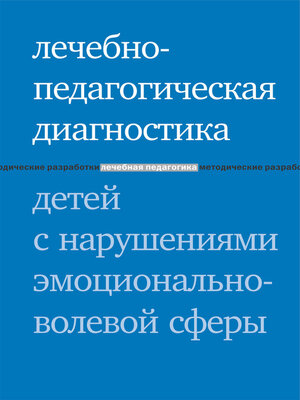 лечебно-педагогическая диагностика

одические разработки лечебная педагогика методические разрабо

детей с нарушениями эмоционально-волевой сферы